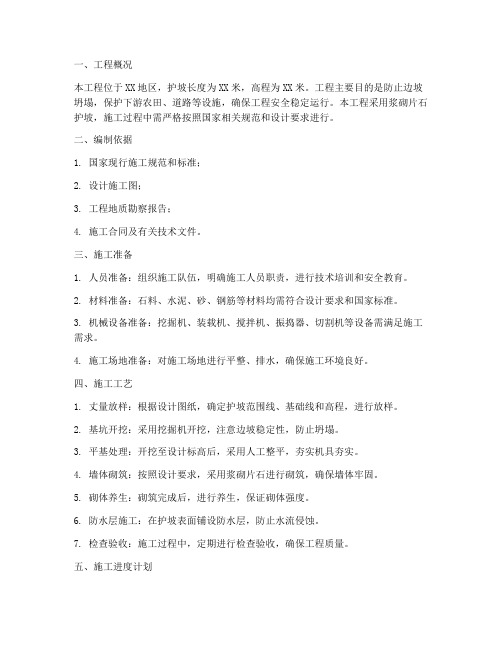 一、工程概况

本工程位于XX地区，护坡长度为XX米，高程为XX米。工程主要目的是防止边坡坍塌，保护下游农田、道路等设施，确保工程安全稳定运行。本工程采用浆砌片石护坡，施工过程中需严格按照国家相关规范和设计要求进行。

二、编制依据

1. 国家现行施工规范和标准；

2. 设计施工图；

3. 工程地质勘察报告；

4. 施工合同及有关技术文件。

三、施工准备

1. 人员准备：组织施工队伍，明确施工人员职责，进行技术培训和安全教育。

2. 材料准备：石料、水泥、砂、钢筋等材料均需符合设计要求和国家标准。

3. 机械设备准备：挖掘机、装载机、搅拌机、振捣器、切割机等设备需满足施工需求。

4. 施工场地准备：对施工场地进行平整、排水，确保施工环境良好。

四、施工工艺

1. 丈量放样：根据设计图纸，确定护坡范围线、基础线和高程，进行放样。

2. 基坑开挖：采用挖掘机开挖，注意边坡稳定性，防止坍塌。

3. 平基处理：开挖至设计标高后，采用人工整平，夯实机具夯实。

4. 墙体砌筑：按照设计要求，采用浆砌片石进行砌筑，确保墙体牢固。

5. 砌体养生：砌筑完成后，进行养生，保证砌体强度。

6. 防水层施工：在护坡表面铺设防水层，防止水流侵蚀。

7. 检查验收：施工过程中，定期进行检查验收，确保工程质量。

五、施工进度计划